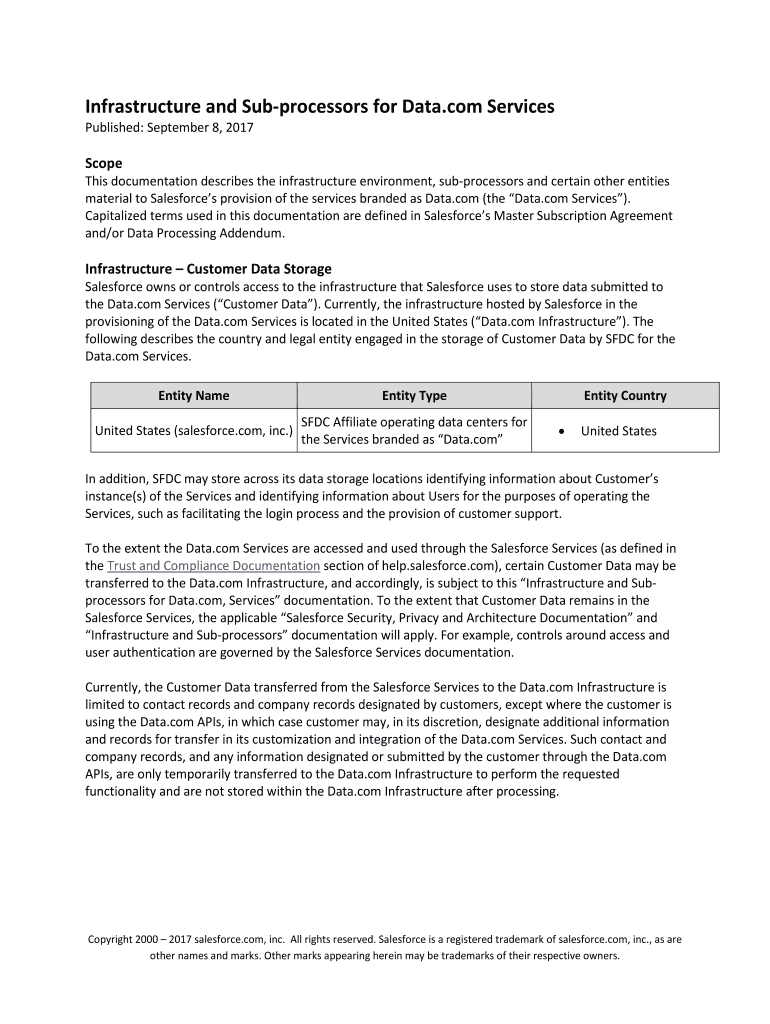 Infrastructure and Sub-processors for Data.com Services
Published: September 8, 2017

Scope
This documentation describes the infrastructure environment, sub-processors and certain other entities material to Salesforce's provision of the services branded as Data.com (the "Data.com Services"). Capitalized terms used in this documentation are defined in Salesforce's Master Subscription Agreement and/or Data Processing Addendum.

Infrastructure – Customer Data Storage
Salesforce owns or controls access to the infrastructure that Salesforce uses to store data submitted to the Data.com Services ("Customer Data"). Currently, the infrastructure hosted by Salesforce in the provisioning of the Data.com Services is located in the United States ("Data.com Infrastructure"). The following describes the country and legal entity engaged in the storage of Customer Data by SFDC for the Data.com Services.

| Entity Name | Entity Type | Entity Country |
|---|---|---|
| United States (salesforce.com, inc.) | SFDC Affiliate operating data centers for the Services branded as "Data.com" | • United States |

In addition, SFDC may store across its data storage locations identifying information about Customer's instance(s) of the Services and identifying information about Users for the purposes of operating the Services, such as facilitating the login process and the provision of customer support.

To the extent the Data.com Services are accessed and used through the Salesforce Services (as defined in the Trust and Compliance Documentation section of help.salesforce.com), certain Customer Data may be transferred to the Data.com Infrastructure, and accordingly, is subject to this "Infrastructure and Sub-processors for Data.com, Services" documentation. To the extent that Customer Data remains in the Salesforce Services, the applicable "Salesforce Security, Privacy and Architecture Documentation" and "Infrastructure and Sub-processors" documentation will apply. For example, controls around access and user authentication are governed by the Salesforce Services documentation.

Currently, the Customer Data transferred from the Salesforce Services to the Data.com Infrastructure is limited to contact records and company records designated by customers, except where the customer is using the Data.com APIs, in which case customer may, in its discretion, designate additional information and records for transfer in its customization and integration of the Data.com Services. Such contact and company records, and any information designated or submitted by the customer through the Data.com APIs, are only temporarily transferred to the Data.com Infrastructure to perform the requested functionality and are not stored within the Data.com Infrastructure after processing.

Copyright 2000 – 2017 salesforce.com, inc. All rights reserved. Salesforce is a registered trademark of salesforce.com, inc., as are other names and marks. Other marks appearing herein may be trademarks of their respective owners.